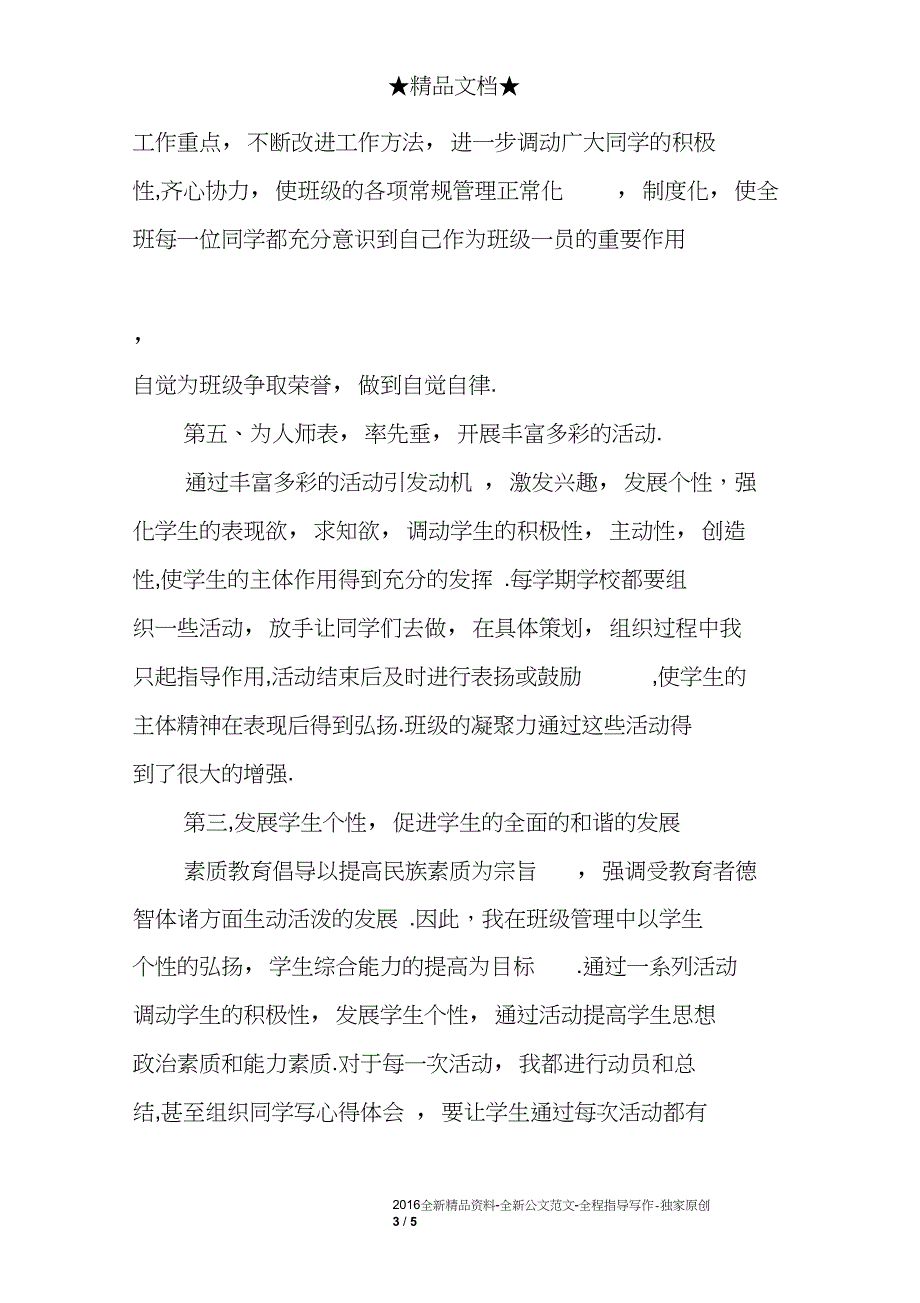 ★精品文档★

工作重点，不断改进工作方法，进一步调动广大同学的积极性,齐心协力，使班级的各项常规管理正常化，制度化，使全班每一位同学都充分意识到自己作为班级一员的重要作用

，

自觉为班级争取荣誉，做到自觉自律.

第五、为人师表，率先垂，开展丰富多彩的活动.

通过丰富多彩的活动引发动机，激发兴趣，发展个性，强化学生的表现欲，求知欲，调动学生的积极性，主动性，创造性,使学生的主体作用得到充分的发挥.每学期学校都要组织一些活动，放手让同学们去做，在具体策划，组织过程中我只起指导作用,活动结束后及时进行表扬或鼓励,使学生的主体精神在表现后得到弘扬.班级的凝聚力通过这些活动得到了很大的增强.

第三,发展学生个性，促进学生的全面的和谐的发展

素质教育倡导以提高民族素质为宗旨，强调受教育者德智体诸方面生动活泼的发展.因此，我在班级管理中以学生个性的弘扬，学生综合能力的提高为目标.通过一系列活动调动学生的积极性，发展学生个性，通过活动提高学生思想政治素质和能力素质.对于每一次活动，我都进行动员和总结,甚至组织同学写心得体会，要让学生通过每次活动都有

2016全新精品资料-全新公文范文-全程指导写作-独家原创
3 / 5